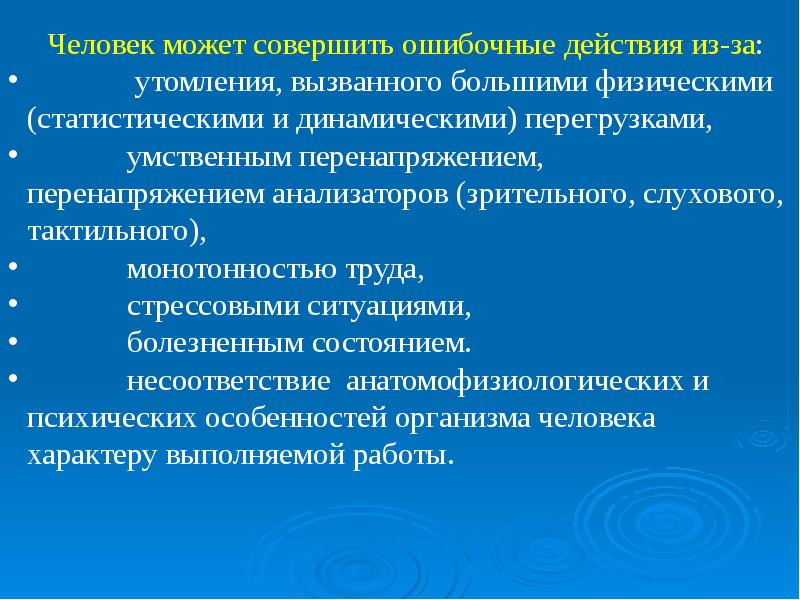 Человек может совершить ошибочные действия из-за:

• утомления, вызванного большими физическими (статистическими и динамическими) перегрузками,
• умственным перенапряжением, перенапряжением анализаторов (зрительного, слухового, тактильного),
• монотонностью труда,
• стрессовыми ситуациями,
• болезненным состоянием.
• несоответствие анатомофизиологических и психических особенностей организма человека характеру выполняемой работы.